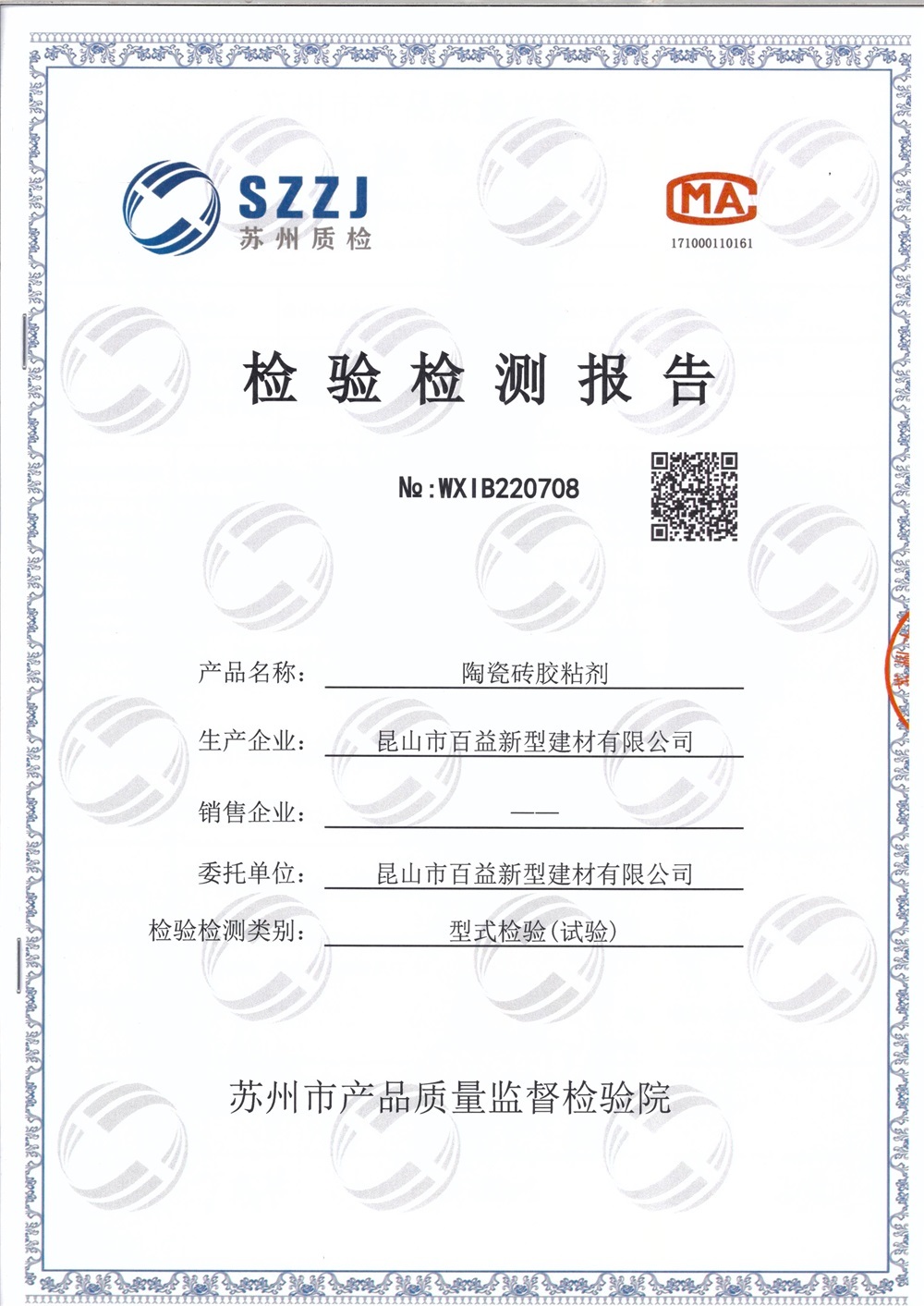 SZZJ
苏州质检

MA
171000110161

检验检测报告

№:WXIB220708

产品名称： 陶瓷砖胶粘剂

生产企业： 昆山市百益新型建材有限公司

销售企业： ——

委托单位： 昆山市百益新型建材有限公司

检验检测类别： 型式检验(试验)

苏州市产品质量监督检验院